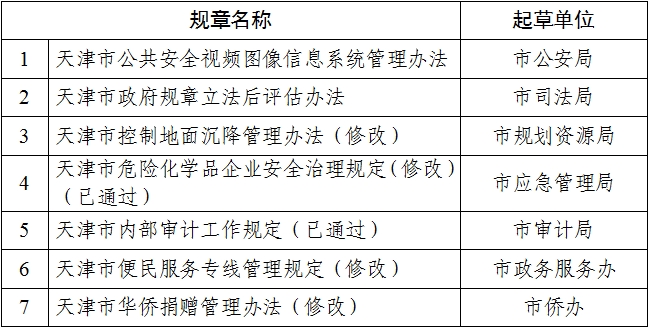 |  | 规章名称 | 起草单位 |
|---|---|---|
| 1 | 天津市公共安全视频图像信息系统管理办法 | 市公安局 |
| 2 | 天津市政府规章立法后评估办法 | 市司法局 |
| 3 | 天津市控制地面沉降管理办法（修改） | 市规划资源局 |
| 4 | 天津市危险化学品企业安全治理规定（修改）（已通过） | 市应急管理局 |
| 5 | 天津市内部审计工作规定（已通过） | 市审计局 |
| 6 | 天津市便民服务专线管理规定（修改） | 市政务服务办 |
| 7 | 天津市华侨捐赠管理办法（修改） | 市侨办 |